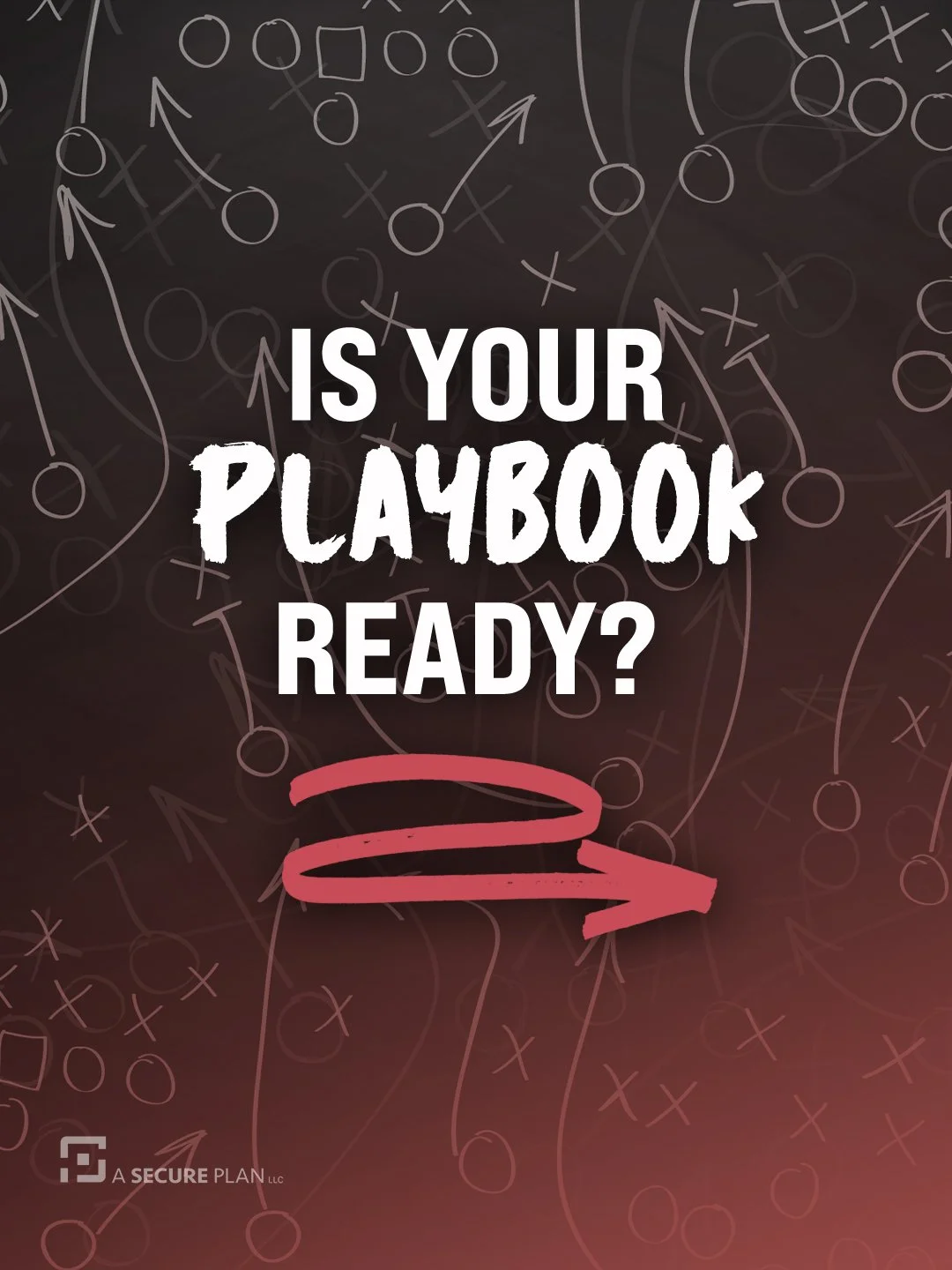 IS YOUR
PLAYBOOK
READY?

A SECURE PLAN LLC